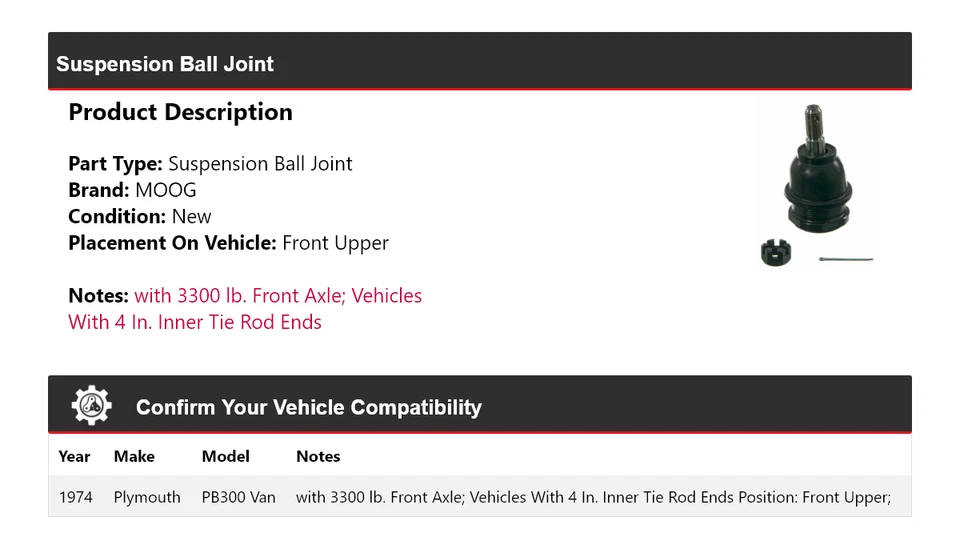 Suspension Ball Joint

Product Description

Part Type: Suspension Ball Joint
Brand: MOOG
Condition: New
Placement On Vehicle: Front Upper

Notes: with 3300 lb. Front Axle; Vehicles With 4 In. Inner Tie Rod Ends

Confirm Your Vehicle Compatibility

| Year | Make | Model | Notes |
|---|---|---|---|
| 1974 | Plymouth | PB300 Van | with 3300 lb. Front Axle; Vehicles With 4 In. Inner Tie Rod Ends Position: Front Upper; |